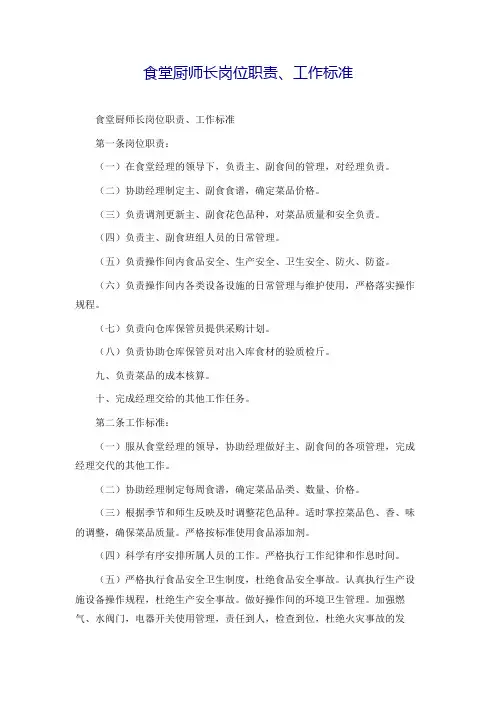 食堂厨师长岗位职责、工作标准

食堂厨师长岗位职责、工作标准

第一条岗位职责：

（一）在食堂经理的领导下，负责主、副食间的管理，对经理负责。

（二）协助经理制定主、副食食谱，确定菜品价格。

（三）负责调剂更新主、副食花色品种，对菜品质量和安全负责。

（四）负责主、副食班组人员的日常管理。

（五）负责操作间内食品安全、生产安全、卫生安全、防火、防盗。

（六）负责操作间内各类设备设施的日常管理与维护使用，严格落实操作规程。

（七）负责向仓库保管员提供采购计划。

（八）负责协助仓库保管员对出入库食材的验质检斤。

九、负责菜品的成本核算。

十、完成经理交给的其他工作任务。

第二条工作标准：

（一）服从食堂经理的领导，协助经理做好主、副食间的各项管理，完成经理交代的其他工作。

（二）协助经理制定每周食谱，确定菜品品类、数量、价格。

（三）根据季节和师生反映及时调整花色品种。适时掌控菜品色、香、味的调整，确保菜品质量。严格按标准使用食品添加剂。

（四）科学有序安排所属人员的工作。严格执行工作纪律和作息时间。

（五）严格执行食品安全卫生制度，杜绝食品安全事故。认真执行生产设施设备操作规程，杜绝生产安全事故。做好操作间的环境卫生管理。加强燃气、水阀门，电器开关使用管理，责任到人，检查到位，杜绝火灾事故的发